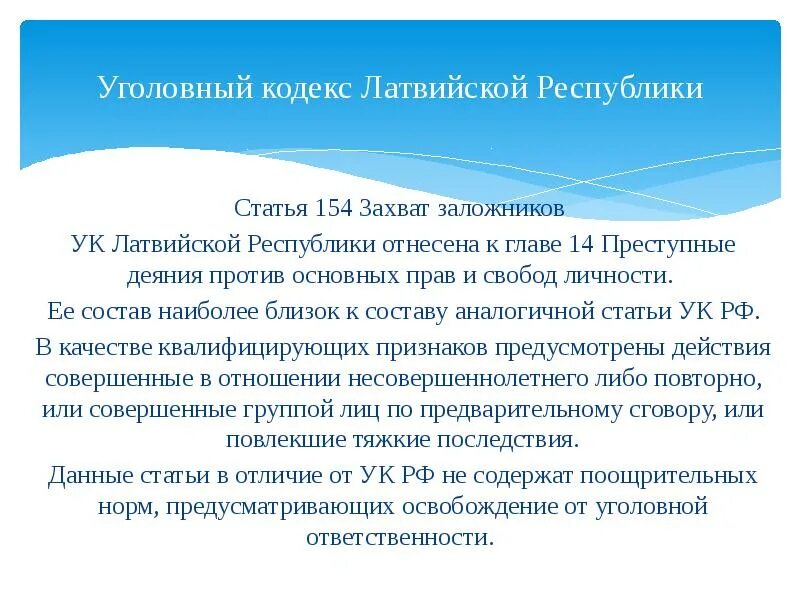 Уголовный кодекс Латвийской Республики

Статья 154 Захват заложников

УК Латвийской Республики отнесена к главе 14 Преступные деяния против основных прав и свобод личности.

Ее состав наиболее близок к составу аналогичной статьи УК РФ.

В качестве квалифицирующих признаков предусмотрены действия совершенные в отношении несовершеннолетнего либо повторно, или совершенные группой лиц по предварительному сговору, или повлекшие тяжкие последствия.

Данные статьи в отличие от УК РФ не содержат поощрительных норм, предусматривающих освобождение от уголовной ответственности.